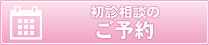 初診相談の
ご予約